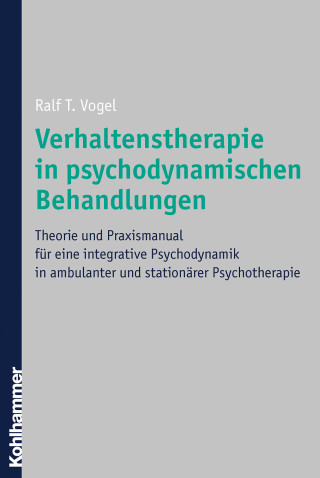 Ralf T. Vogel

Verhaltenstherapie in psychodynamischen Behandlungen

Theorie und Praxismanual für eine integrative Psychodynamik in ambulanter und stationärer Psychotherapie

Kohlhammer